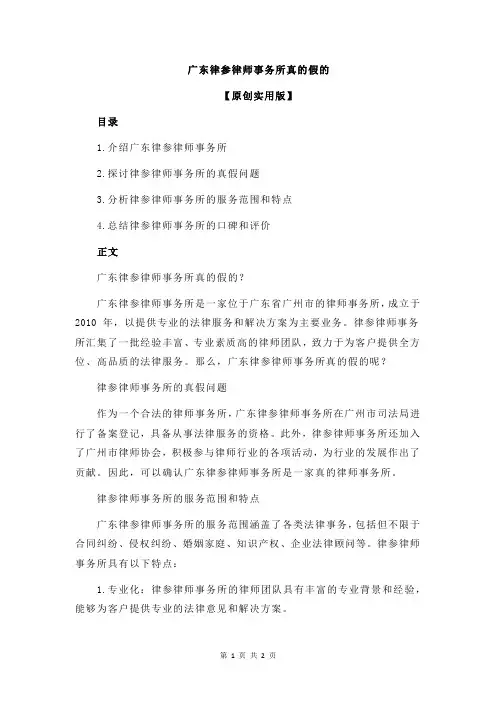 广东律参律师事务所真的假的

【原创实用版】

目录

1.介绍广东律参律师事务所

2.探讨律参律师事务所的真假问题

3.分析律参律师事务所的服务范围和特点

4.总结律参律师事务所的口碑和评价

正文

广东律参律师事务所真的假的？

广东律参律师事务所是一家位于广东省广州市的律师事务所，成立于 2010 年，以提供专业的法律服务和解决方案为主要业务。律参律师事务所汇集了一批经验丰富、专业素质高的律师团队，致力于为客户提供全方位、高品质的法律服务。那么，广东律参律师事务所真的假的呢？

律参律师事务所的真假问题

作为一个合法的律师事务所，广东律参律师事务所在广州市司法局进行了备案登记，具备从事法律服务的资格。此外，律参律师事务所还加入了广州市律师协会，积极参与律师行业的各项活动，为行业的发展作出了贡献。因此，可以确认广东律参律师事务所是一家真的律师事务所。

律参律师事务所的服务范围和特点

广东律参律师事务所的服务范围涵盖了各类法律事务，包括但不限于合同纠纷、侵权纠纷、婚姻家庭、知识产权、企业法律顾问等。律参律师事务所具有以下特点：

1.专业化：律参律师事务所的律师团队具有丰富的专业背景和经验，能够为客户提供专业的法律意见和解决方案。

第 1 页 共 2 页